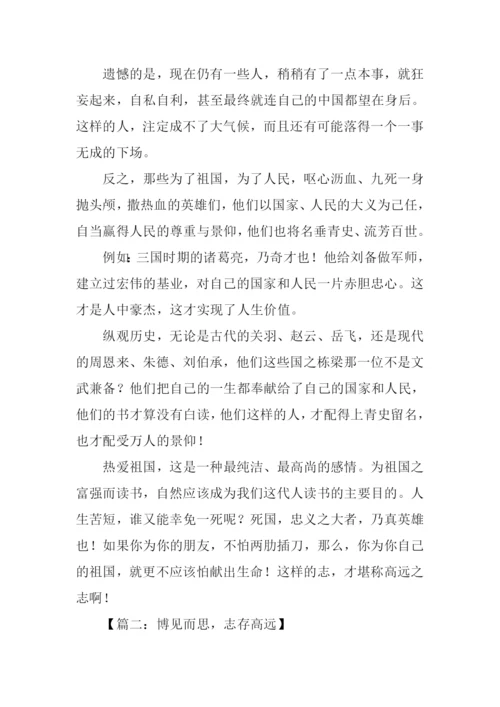 遗憾的是，现在仍有一些人，稍稍有了一点本事，就狂妄起来，自私自利，甚至最终就连自己的中国都望在身后。这样的人，注定成不了大气候，而且还有可能落得一个一事无成的下场。

反之，那些为了祖国，为了人民，呕心沥血、九死一身抛头颅，撒热血的英雄们，他们以国家、人民的大义为己任，自当赢得人民的尊重与景仰，他们也将名垂青史、流芳百世。

例如：三国时期的诸葛亮，乃奇才也！他给刘备做军师，建立过宏伟的基业，对自己的国家和人民一片赤胆忠心。这才是人中豪杰，这才实现了人生价值。

纵观历史，无论是古代的关羽、赵云、岳飞，还是现代的周恩来、朱德、刘伯承，他们这些国之栋梁那一位不是文武兼备？他们把自己的一生都奉献给了自己的国家和人民，他们的书才算没有白读，他们这样的人，才配得上青史留名，也才配受万人的景仰！

热爱祖国，这是一种最纯洁、最高尚的感情。为祖国之富强而读书，自然应该成为我们这代人读书的主要目的。人生苦短，谁又能幸免一死呢？死国，忠义之大者，乃真英雄也！如果你为你的朋友，不怕两肋插刀，那么，你为你自己的祖国，就更不应该怕献出生命！这样的志，才堪称高远之志啊！

【篇二：博见而思，志存高远】